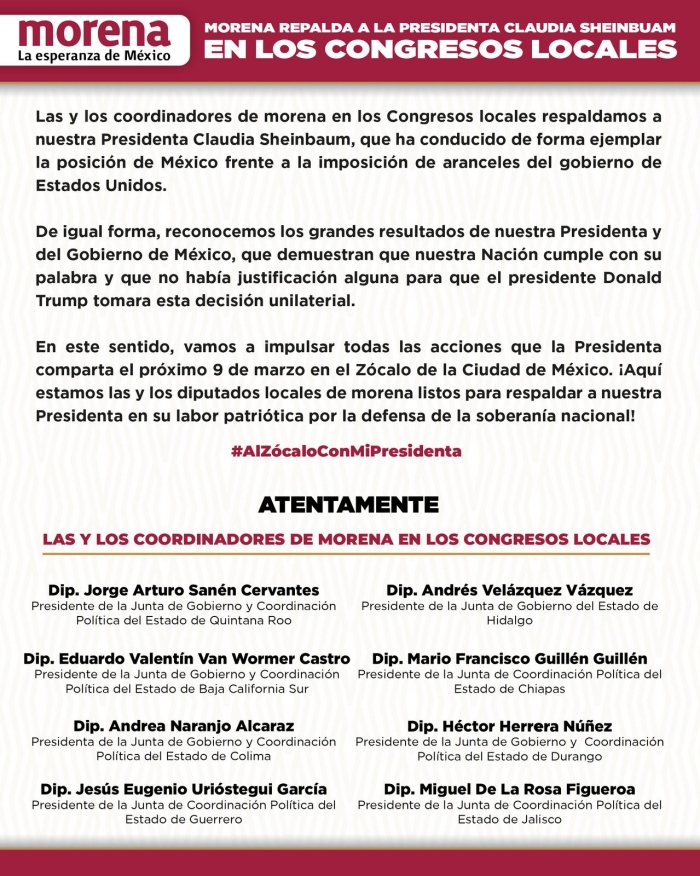 morena
La esperanza de México

MORENA REPALDA A LA PRESIDENTA CLAUDIA SHEINBUAM
EN LOS CONGRESOS LOCALES

Las y los coordinadores de morena en los Congresos locales respaldamos a nuestra Presidenta Claudia Sheinbaum, que ha conducido de forma ejemplar la posición de México frente a la imposición de aranceles del gobierno de Estados Unidos.

De igual forma, reconocemos los grandes resultados de nuestra Presidenta y del Gobierno de México, que demuestran que nuestra Nación cumple con su palabra y que no había justificación alguna para que el presidente Donald Trump tomara esta decisión unilaterial.

En este sentido, vamos a impulsar todas las acciones que la Presidenta comparta el próximo 9 de marzo en el Zócalo de la Ciudad de México. ¡Aquí estamos las y los diputados locales de morena listos para respaldar a nuestra Presidenta en su labor patriótica por la defensa de la soberanía nacional!

#AlZócaloConMiPresidenta

ATENTAMENTE

LAS Y LOS COORDINADORES DE MORENA EN LOS CONGRESOS LOCALES

Dip. Jorge Arturo Sanén Cervantes
Presidente de la Junta de Gobierno y Coordinación Política del Estado de Quintana Roo

Dip. Eduardo Valentín Van Wormer Castro
Presidente de la Junta de Gobierno y Coordinación Política del Estado de Baja California Sur

Dip. Andrea Naranjo Alcaraz
Presidenta de la Junta de Gobierno y Coordinación Política del Estado de Colima

Dip. Jesús Eugenio Urióstegui García
Presidente de la Junta de Coordinación Política del Estado de Guerrero

Dip. Andrés Velázquez Vázquez
Presidente de la Junta de Gobierno del Estado de Hidalgo

Dip. Mario Francisco Guillén Guillén
Presidente de la Junta de Coordinación Política del Estado de Chiapas

Dip. Héctor Herrera Núñez
Presidente de la Junta de Gobierno y Coordinación Política del Estado de Durango

Dip. Miguel De La Rosa Figueroa
Presidente de la Junta de Coordinación Política del Estado de Jalisco